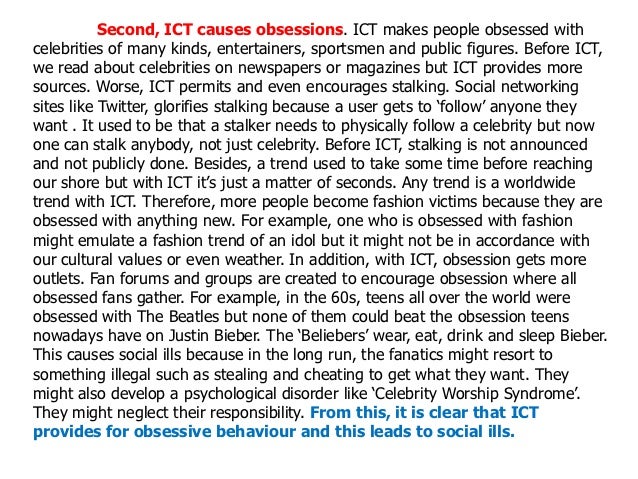 Second, ICT causes obsessions. ICT makes people obsessed with celebrities of many kinds, entertainers, sportsmen and public figures. Before ICT, we read about celebrities on newspapers or magazines but ICT provides more sources. Worse, ICT permits and even encourages stalking. Social networking sites like Twitter, glorifies stalking because a user gets to ‘follow’ anyone they want . It used to be that a stalker needs to physically follow a celebrity but now one can stalk anybody, not just celebrity. Before ICT, stalking is not announced and not publicly done. Besides, a trend used to take some time before reaching our shore but with ICT it’s just a matter of seconds. Any trend is a worldwide trend with ICT. Therefore, more people become fashion victims because they are obsessed with anything new. For example, one who is obsessed with fashion might emulate a fashion trend of an idol but it might not be in accordance with our cultural values or even weather. In addition, with ICT, obsession gets more outlets. Fan forums and groups are created to encourage obsession where all obsessed fans gather. For example, in the 60s, teens all over the world were obsessed with The Beatles but none of them could beat the obsession teens nowadays have on Justin Bieber. The ‘Beliebers’ wear, eat, drink and sleep Bieber. This causes social ills because in the long run, the fanatics might resort to something illegal such as stealing and cheating to get what they want. They might also develop a psychological disorder like ‘Celebrity Worship Syndrome’. They might neglect their responsibility. From this, it is clear that ICT provides for obsessive behaviour and this leads to social ills.